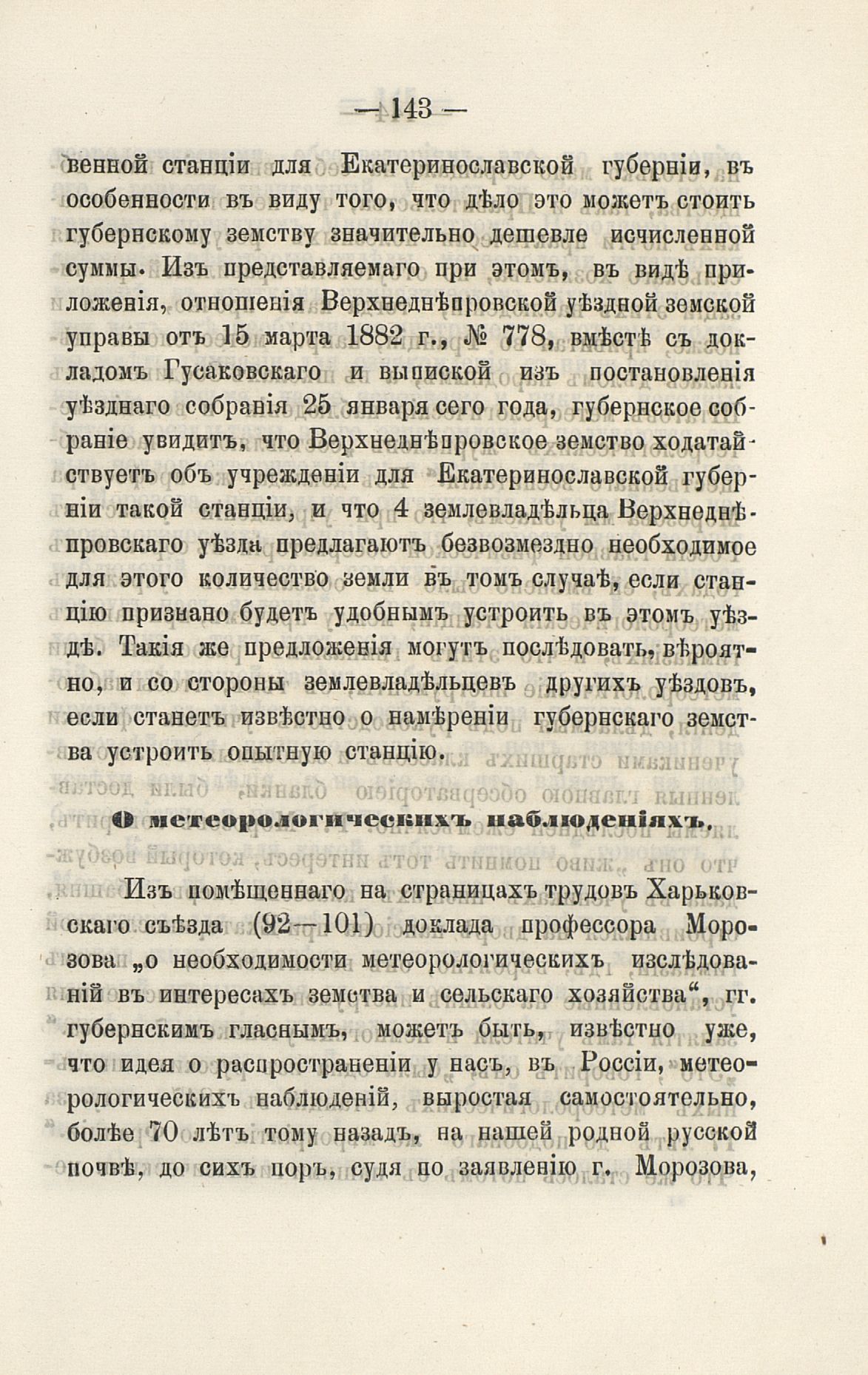 — 143 —

венной станціи для Екатеринославской губерніи, въ особенности въ виду того, что дѣло это можетъ стоить губернскому земству значительно дешевле исчисленной суммы. Изъ представляемаго при этомъ, въ видѣ приложенія, отношенія Верхнеднѣпровской уѣздной земской управы отъ 15 марта 1882 г., № 778, вмѣстѣ съ докладомъ Гусаковскаго и выпиской изъ постановленія уѣзднаго собранія 25 января сего года, губернское собраніе увидитъ, что Верхнеднѣпровское земство ходатайствуетъ объ учрежденіи для Екатеринославской губерніи такой станціи, и что 4 землевладѣльца Верхнеднѣпровскаго уѣзда предлагаютъ безвозмездно необходимое для этого количество земли въ томъ случаѣ, если станцію признано будетъ удобнымъ устроить въ этомъ уѣздѣ. Такія же предложенія могутъ послѣдовать, вѣроятно, и со стороны землевладѣльцевъ другихъ уѣздовъ, если станетъ извѣстно о намѣреніи губернскаго земства устроить опытную станцію.

О метеорологическихъ наблюденіяхъ.

Изъ помѣщеннаго на страницахъ трудовъ Харьковскаго съѣзда (92—101) доклада профессора Морозова „о необходимости метеорологическихъ изслѣдованій въ интересахъ земства и сельскаго хозяйства“, гг. губернскимъ гласнымъ, можетъ быть, извѣстно уже, что идея о распространеніи у насъ, въ Россіи, метеорологическихъ наблюденій, выростая самостоятельно, болѣе 70 лѣтъ тому назадъ, на нашей родной русской почвѣ, до сихъ поръ, судя по заявленію г. Морозова,